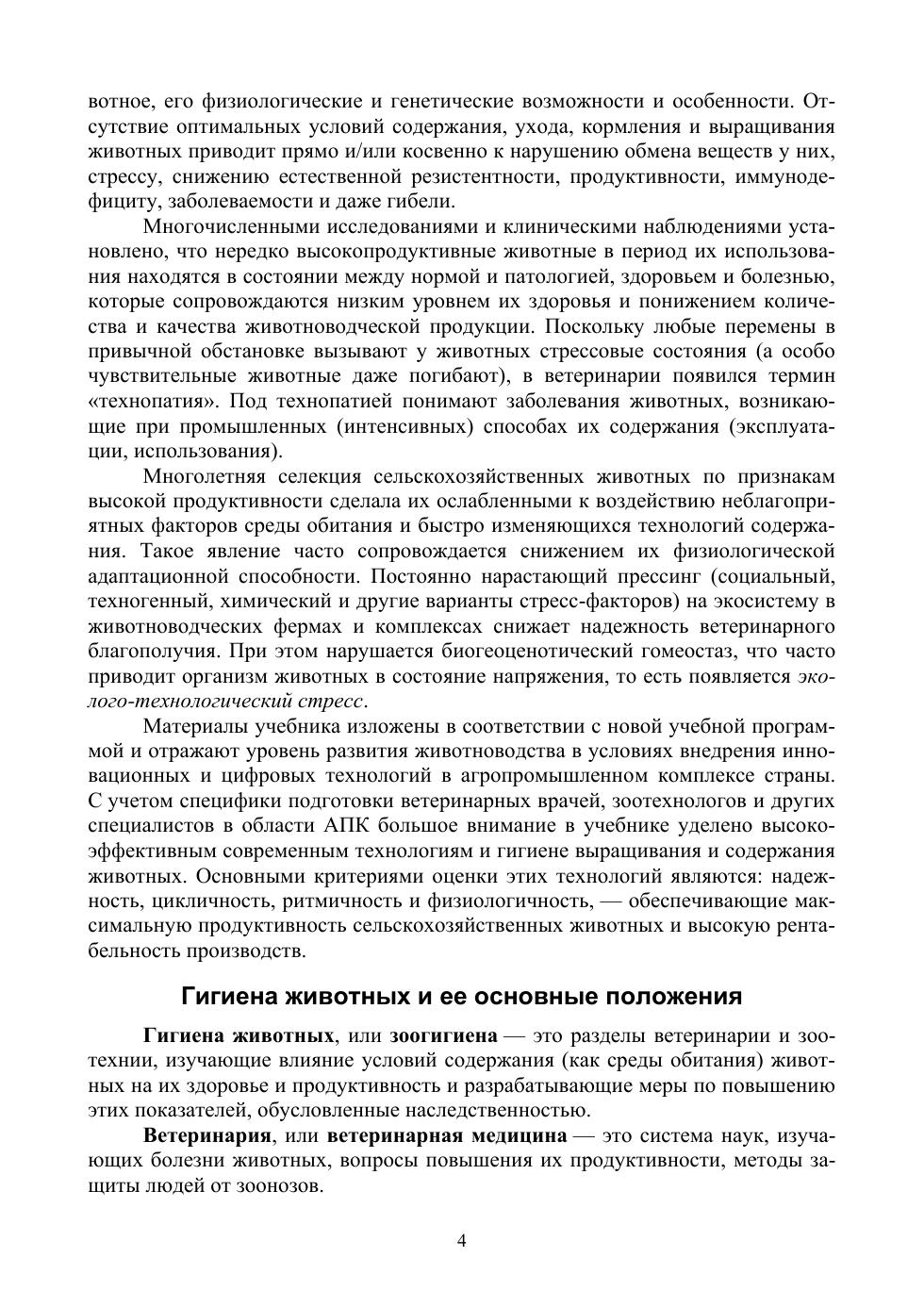 вотное, его физиологические и генетические возможности и особенности. Отсутствие оптимальных условий содержания, ухода, кормления и выращивания животных приводит прямо и/или косвенно к нарушению обмена веществ у них, стрессу, снижению естественной резистентности, продуктивности, иммунодефициту, заболеваемости и даже гибели.

Многочисленными исследованиями и клиническими наблюдениями установлено, что нередко высокопродуктивные животные в период их использования находятся в состоянии между нормой и патологией, здоровьем и болезнью, которые сопровождаются низким уровнем их здоровья и понижением количества и качества животноводческой продукции. Поскольку любые перемены в привычной обстановке вызывают у животных стрессовые состояния (а особо чувствительные животные даже погибают), в ветеринарии появился термин «технопатия». Под технопатией понимают заболевания животных, возникающие при промышленных (интенсивных) способах их содержания (эксплуатации, использования).

Многолетняя селекция сельскохозяйственных животных по признакам высокой продуктивности сделала их ослабленными к воздействию неблагоприятных факторов среды обитания и быстро изменяющихся технологий содержания. Такое явление часто сопровождается снижением их физиологической адаптационной способности. Постоянно нарастающий прессинг (социальный, техногенный, химический и другие варианты стресс-факторов) на экосистему в животноводческих фермах и комплексах снижает надежность ветеринарного благополучия. При этом нарушается биогеоценотический гомеостаз, что часто приводит организм животных в состояние напряжения, то есть появляется эколого-технологический стресс.

Материалы учебника изложены в соответствии с новой учебной программой и отражают уровень развития животноводства в условиях внедрения инновационных и цифровых технологий в агропромышленном комплексе страны. С учетом специфики подготовки ветеринарных врачей, зоотехнологов и других специалистов в области АПК большое внимание в учебнике уделено высокоэффективным современным технологиям и гигиене выращивания и содержания животных. Основными критериями оценки этих технологий являются: надежность, цикличность, ритмичность и физиологичность, — обеспечивающие максимальную продуктивность сельскохозяйственных животных и высокую рентабельность производств.

Гигиена животных и ее основные положения

Гигиена животных, или зоогигиена — это разделы ветеринарии и зоотехнии, изучающие влияние условий содержания (как среды обитания) животных на их здоровье и продуктивность и разрабатывающие меры по повышению этих показателей, обусловленные наследственностью.

Ветеринария, или ветеринарная медицина — это система наук, изучающих болезни животных, вопросы повышения их продуктивности, методы защиты людей от зоонозов.

4